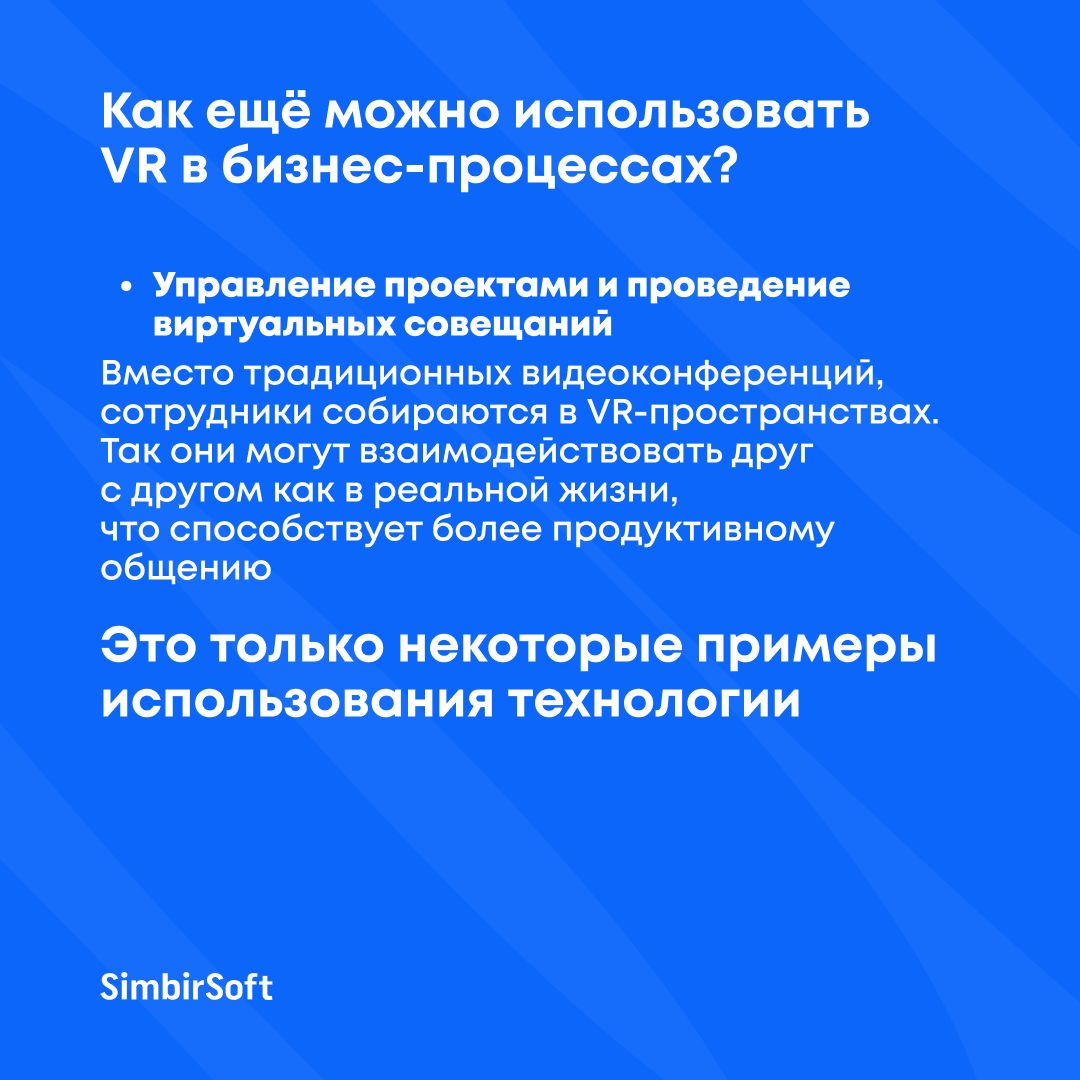 Как ещё можно использовать VR в бизнес-процессах?

• Управление проектами и проведение виртуальных совещаний

Вместо традиционных видеоконференций, сотрудники собираются в VR-пространствах. Так они могут взаимодействовать друг с другом как в реальной жизни, что способствует более продуктивному общению

Это только некоторые примеры использования технологии

SimbirSoft